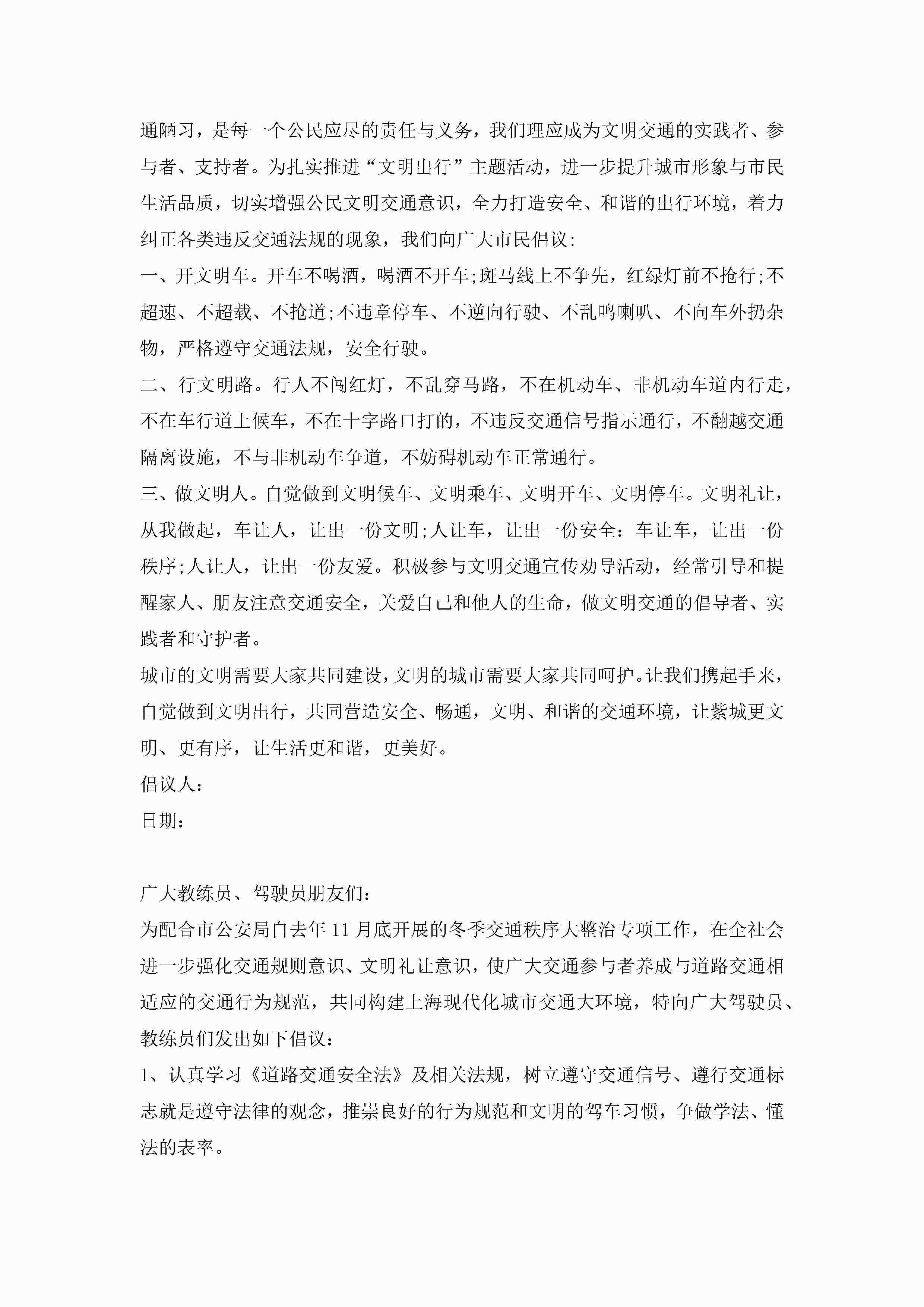 通陋习，是每一个公民应尽的责任与义务，我们理应成为文明交通的实践者、参与者、支持者。为扎实推进“文明出行”主题活动，进一步提升城市形象与市民生活品质，切实增强公民文明交通意识，全力打造安全、和谐的出行环境，着力纠正各类违反交通法规的现象，我们向广大市民倡议:

一、开文明车。开车不喝酒，喝酒不开车;斑马线上不争先，红绿灯前不抢行;不超速、不超载、不抢道;不违章停车、不逆向行驶、不乱鸣喇叭、不向车外扔杂物，严格遵守交通法规，安全行驶。

二、行文明路。行人不闯红灯，不乱穿马路，不在机动车、非机动车道内行走，不在车行道上候车，不在十字路口打的，不违反交通信号指示通行，不翻越交通隔离设施，不与非机动车争道，不妨碍机动车正常通行。

三、做文明人。自觉做到文明候车、文明乘车、文明开车、文明停车。文明礼让，从我做起，车让人，让出一份文明;人让车，让出一份安全：车让车，让出一份秩序;人让人，让出一份友爱。积极参与文明交通宣传劝导活动，经常引导和提醒家人、朋友注意交通安全，关爱自己和他人的生命，做文明交通的倡导者、实践者和守护者。

城市的文明需要大家共同建设，文明的城市需要大家共同呵护。让我们携起手来，自觉做到文明出行，共同营造安全、畅通，文明、和谐的交通环境，让紫城更文明、更有序，让生活更和谐，更美好。

倡议人:

日期:

广大教练员、驾驶员朋友们:

为配合市公安局自去年 11 月底开展的冬季交通秩序大整治专项工作，在全社会进一步强化交通规则意识、文明礼让意识，使广大交通参与者养成与道路交通相适应的交通行为规范，共同构建上海现代化城市交通大环境，特向广大驾驶员、教练员们发出如下倡议:

1、认真学习《道路交通安全法》及相关法规，树立遵守交通信号、遵行交通标志就是遵守法律的观念，推崇良好的行为规范和文明的驾车习惯，争做学法、懂法的表率。